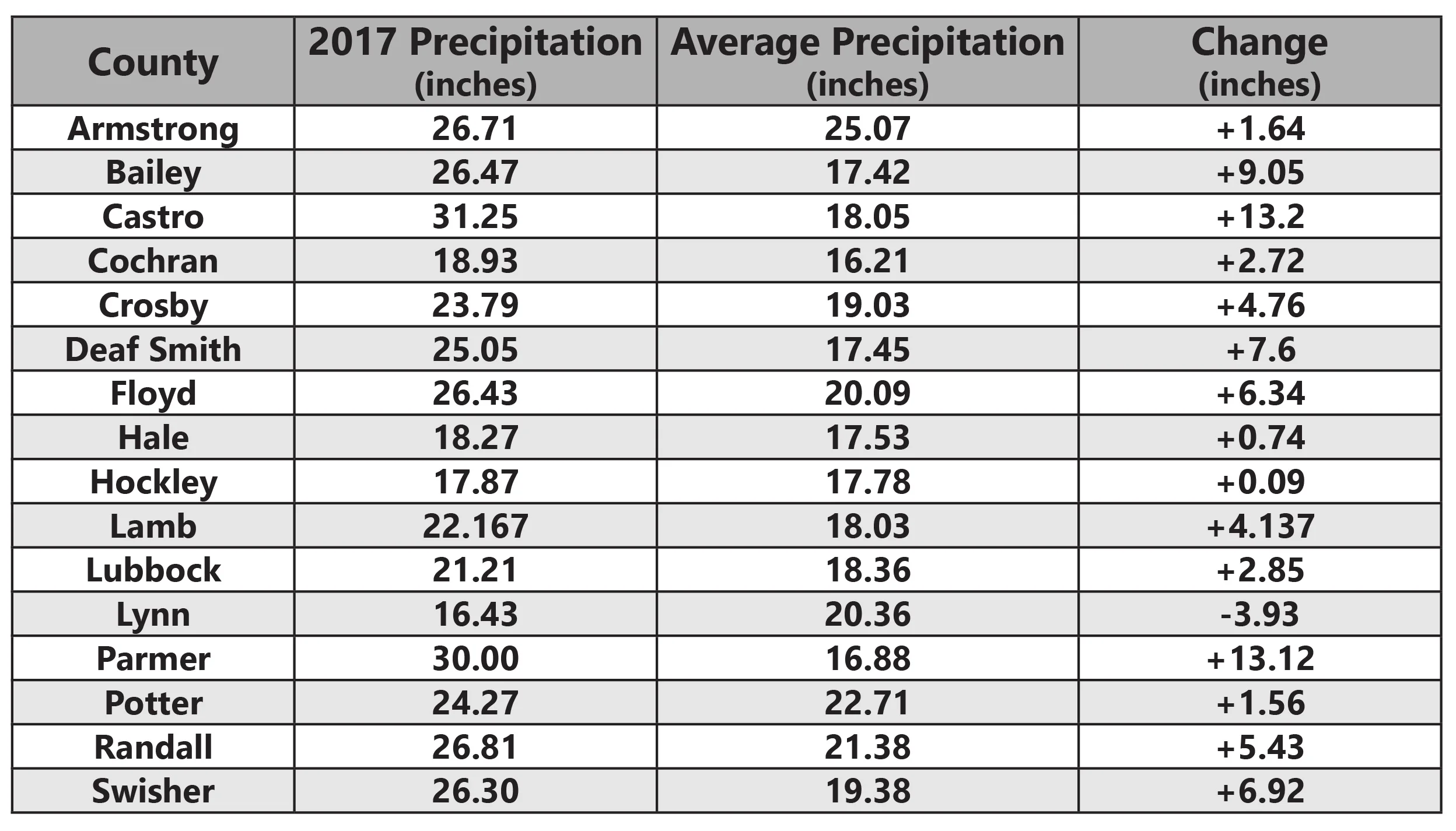 | County | 2017 Precipitation (inches) | Average Precipitation (inches) | Change (inches) |
|---|---|---|---|
| Armstrong | 26.71 | 25.07 | +1.64 |
| Bailey | 26.47 | 17.42 | +9.05 |
| Castro | 31.25 | 18.05 | +13.2 |
| Cochran | 18.93 | 16.21 | +2.72 |
| Crosby | 23.79 | 19.03 | +4.76 |
| Deaf Smith | 25.05 | 17.45 | +7.6 |
| Floyd | 26.43 | 20.09 | +6.34 |
| Hale | 18.27 | 17.53 | +0.74 |
| Hockley | 17.87 | 17.78 | +0.09 |
| Lamb | 22.167 | 18.03 | +4.137 |
| Lubbock | 21.21 | 18.36 | +2.85 |
| Lynn | 16.43 | 20.36 | -3.93 |
| Parmer | 30.00 | 16.88 | +13.12 |
| Potter | 24.27 | 22.71 | +1.56 |
| Randall | 26.81 | 21.38 | +5.43 |
| Swisher | 26.30 | 19.38 | +6.92 |